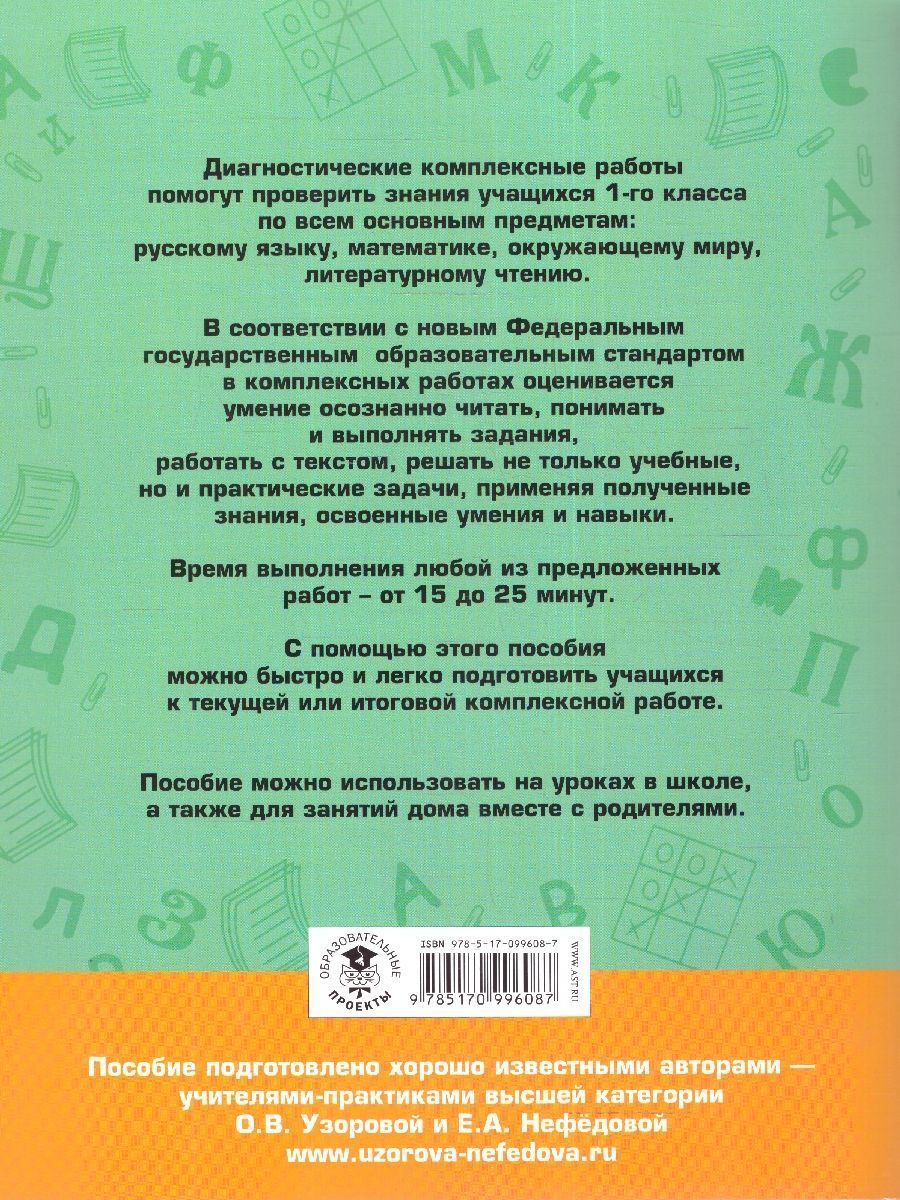 Диагностические комплексные работы помогут проверить знания учащихся 1-го класса по всем основным предметам: русскому языку, математике, окружающему миру, литературному чтению.

В соответствии с новым Федеральным государственным образовательным стандартом в комплексных работах оценивается умение осознанно читать, понимать и выполнять задания, работать с текстом, решать не только учебные, но и практические задачи, применяя полученные знания, освоенные умения и навыки.

Время выполнения любой из предложенных работ – от 15 до 25 минут.

С помощью этого пособия можно быстро и легко подготовить учащихся к текущей или итоговой комплексной работе.

Пособие можно использовать на уроках в школе, а также для занятий дома вместе с родителями.

ОБРАЗОВАТЕЛЬНЫЕ ПРОЕКТЫ

ISBN 978-5-17-099608-7

9 785170 996087

WWW.AST.RU

Пособие подготовлено хорошо известными авторами — учителями-практиками высшей категории О.В. Узоровой и Е.А. Нефёдовой www.uzorova-nefedova.ru